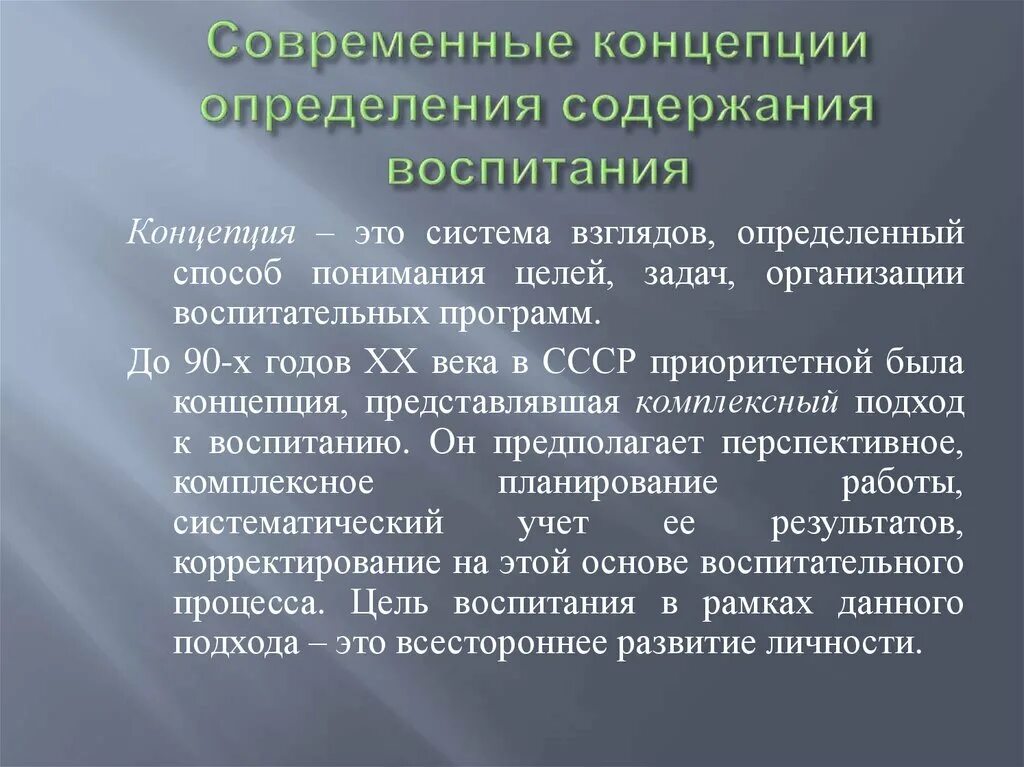 Современные концепции определения содержания воспитания

Концепция – это система взглядов, определенный способ понимания целей, задач, организации воспитательных программ.

До 90-х годов XX века в СССР приоритетной была концепция, представлявшая комплексный подход к воспитанию. Он предполагает перспективное, комплексное планирование работы, систематический учет ее результатов, корректирование на этой основе воспитательного процесса. Цель воспитания в рамках данного подхода – это всестороннее развитие личности.